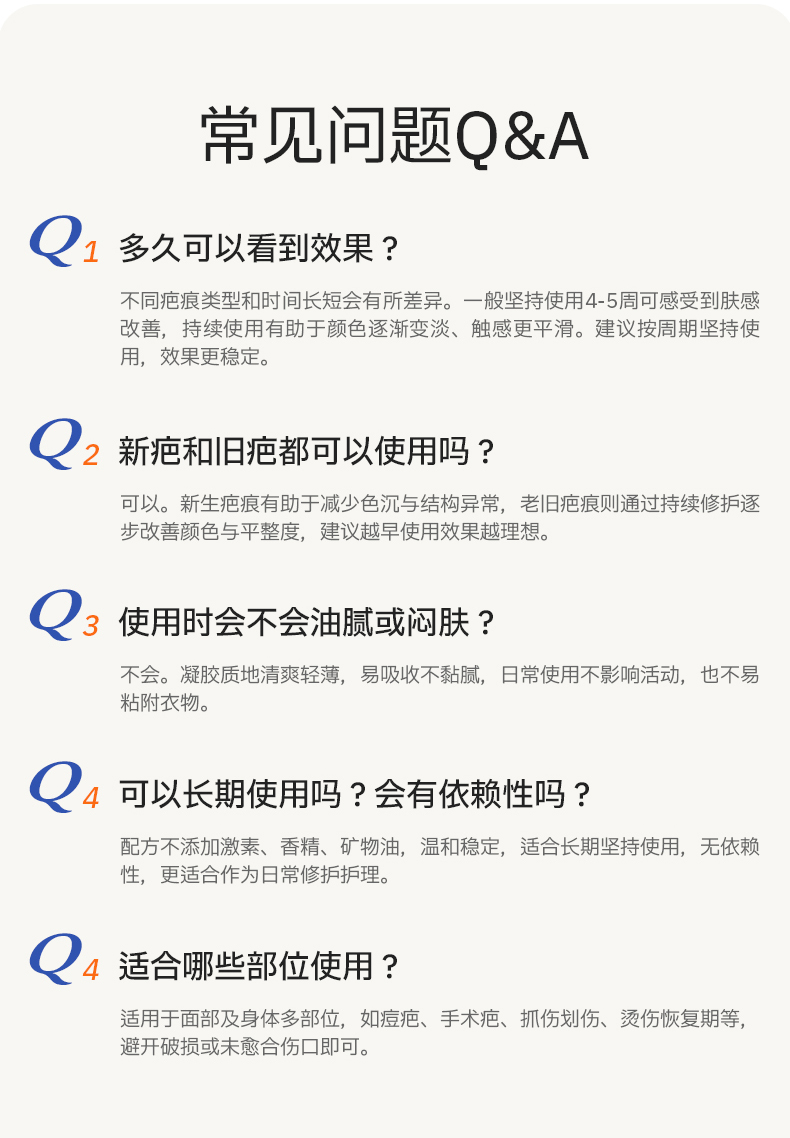 常见问题Q&A

Q1 多久可以看到效果？

不同疤痕类型和时间长短会有所差异。一般坚持使用4-5周可感受到肤感改善，持续使用有助于颜色逐渐变淡、触感更平滑。建议按周期坚持使用，效果更稳定。

Q2 新疤和旧疤都可以使用吗？

可以。新生疤痕有助于减少色沉与结构异常，老旧疤痕则通过持续修护逐步改善颜色与平整度，建议越早使用效果越理想。

Q3 使用时会不会油腻或闷肤？

不会。凝胶质地清爽轻薄，易吸收不黏腻，日常使用不影响活动，也不易粘附衣物。

Q4 可以长期使用吗？会有依赖性吗？

配方不添加激素、香精、矿物油，温和稳定，适合长期坚持使用，无依赖性，更适合作为日常修护护理。

Q4 适合哪些部位使用？

适用于面部及身体多部位，如痘疤、手术疤、抓伤划伤、烫伤恢复期等，避开破损或未愈合伤口即可。